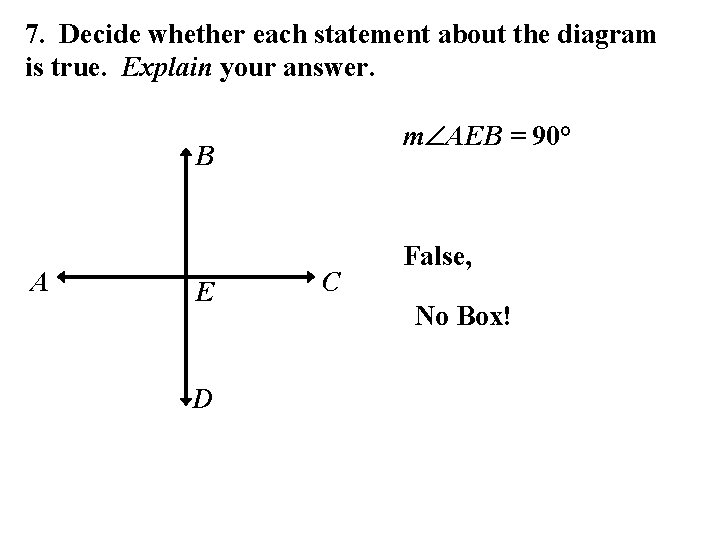 7. Decide whether each statement about the diagram is true. Explain your answer.

B

A

E

C

D

$m\angle AEB = 90°$

False,

No Box!